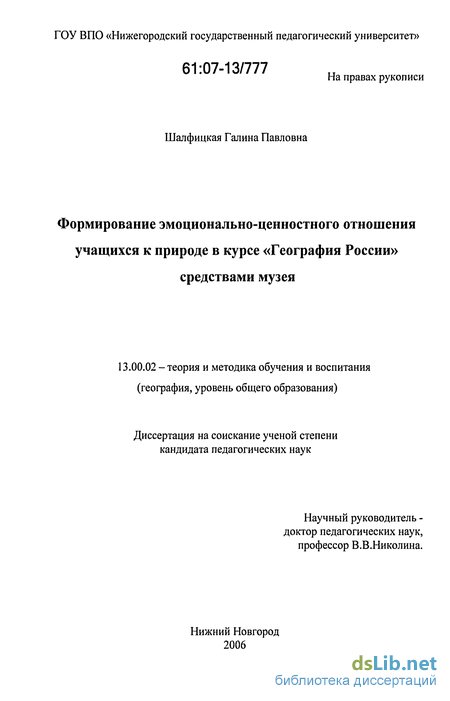 ГОУ ВПО «Нижегородский государственный педагогический университет»

61:07-13/777

На правах рукописи

Шалфицкая Галина Павловна

Формирование эмоционально-ценностного отношения учащихся к природе в курсе «География России» средствами музея

13.00.02 – теория и методика обучения и воспитания (география, уровень общего образования)

Диссертация на соискание ученой степени кандидата педагогических наук

Научный руководитель - доктор педагогических наук, профессор В.В.Николина.

Нижний Новгород
2006

dsLib.net
библиотека диссертаций